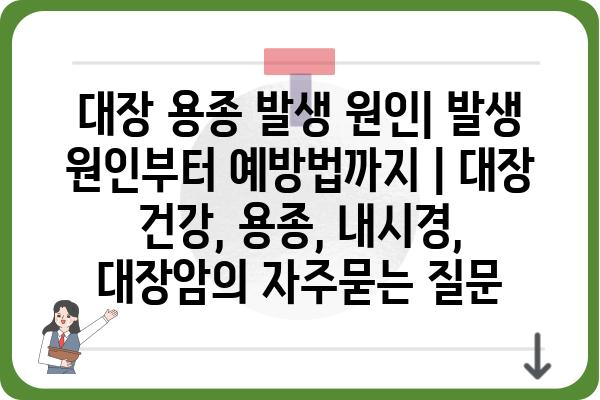 대장 용종 발생 원인| 발생 원인부터 예방법까지 | 대장 건강, 용종, 내시경, 대장암의 자주묻는 질문